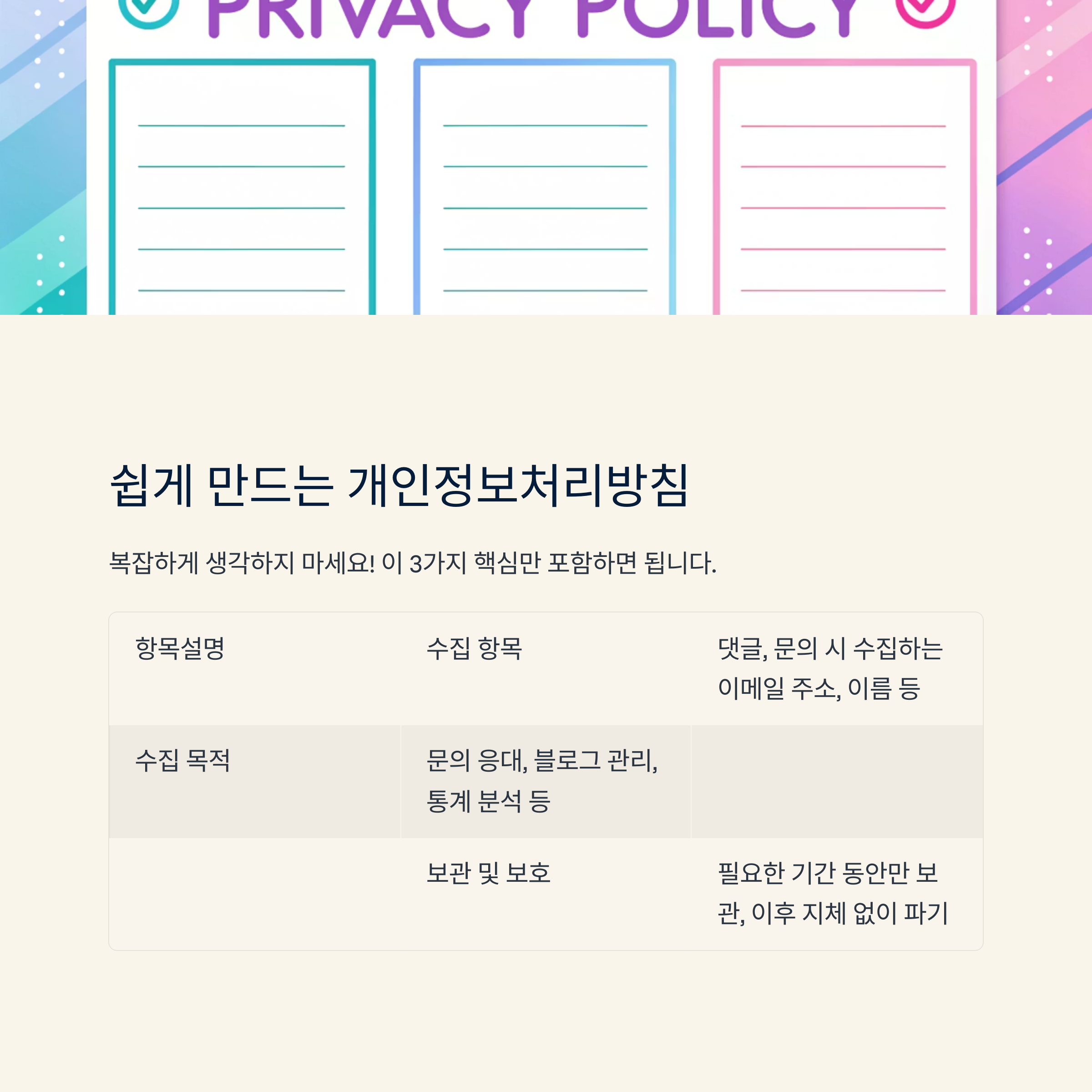 PRIVACY POLICY

쉽게 만드는 개인정보처리방침

복잡하게 생각하지 마세요! 이 3가지 핵심만 포함하면 됩니다.

| 항목설명 | 수집 항목 | 댓글, 문의 시 수집하는 이메일 주소, 이름 등 |
|---|---|---|
| 수집 목적 | 문의 응대, 블로그 관리, 통계 분석 등 | |
| | 보관 및 보호 | 필요한 기간 동안만 보관, 이후 지체 없이 파기 |